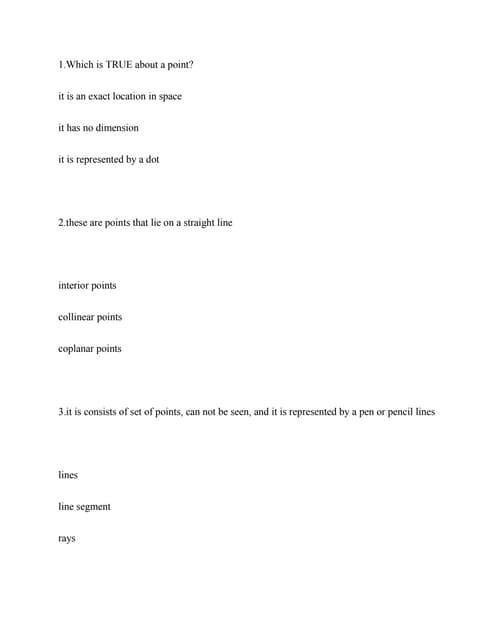 1.Which is TRUE about a point?

it is an exact location in space

it has no dimension

it is represented by a dot

2.these are points that lie on a straight line

interior points

collinear points

coplanar points

3.it is consists of set of points, can not be seen, and it is represented by a pen or pencil lines

lines

line segment

rays